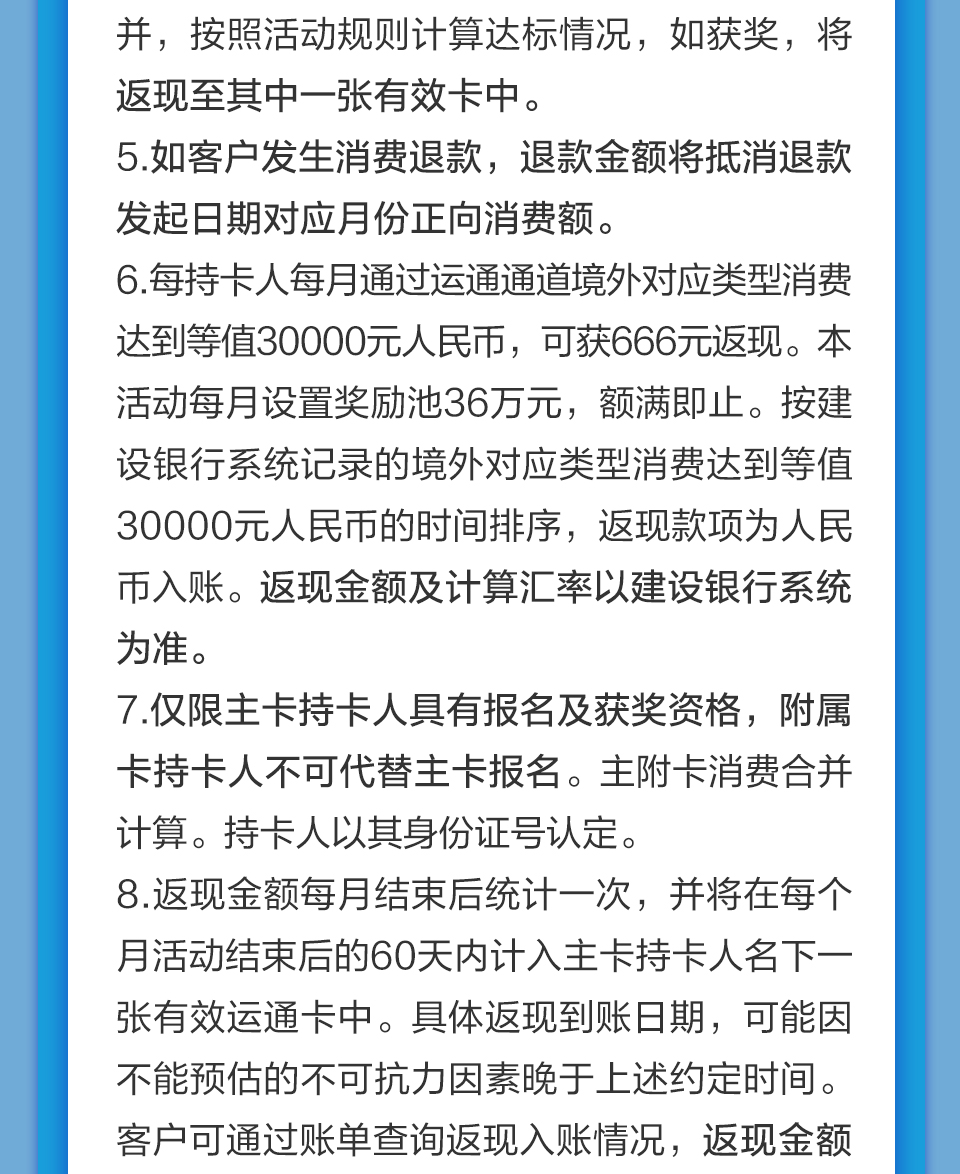 并，按照活动规则计算达标情况，如获奖，将返现至其中一张有效卡中。

5.如客户发生消费退款，退款金额将抵消退款发起日期对应月份正向消费额。

6.每持卡人每月通过运通通道境外对应类型消费达到等值30000元人民币，可获666元返现。本活动每月设置奖励池36万元，额满即止。按建设银行系统记录的境外对应类型消费达到等值30000元人民币的时间排序，返现款项为人民币入账。返现金额及计算汇率以建设银行系统为准。

7.仅限主卡持卡人具有报名及获奖资格，附属卡持卡人不可代替主卡报名。主附卡消费合并计算。持卡人以其身份证号认定。

8.返现金额每月结束后统计一次，并将在每个月活动结束后的60天内计入主卡持卡人名下一张有效运通卡中。具体返现到账日期，可能因不能预估的不可抗力因素晚于上述约定时间。客户可通过账单查询返现入账情况，返现金额